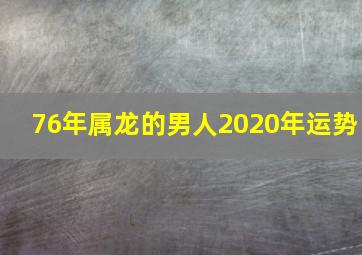 76年属龙的男人2020年运势